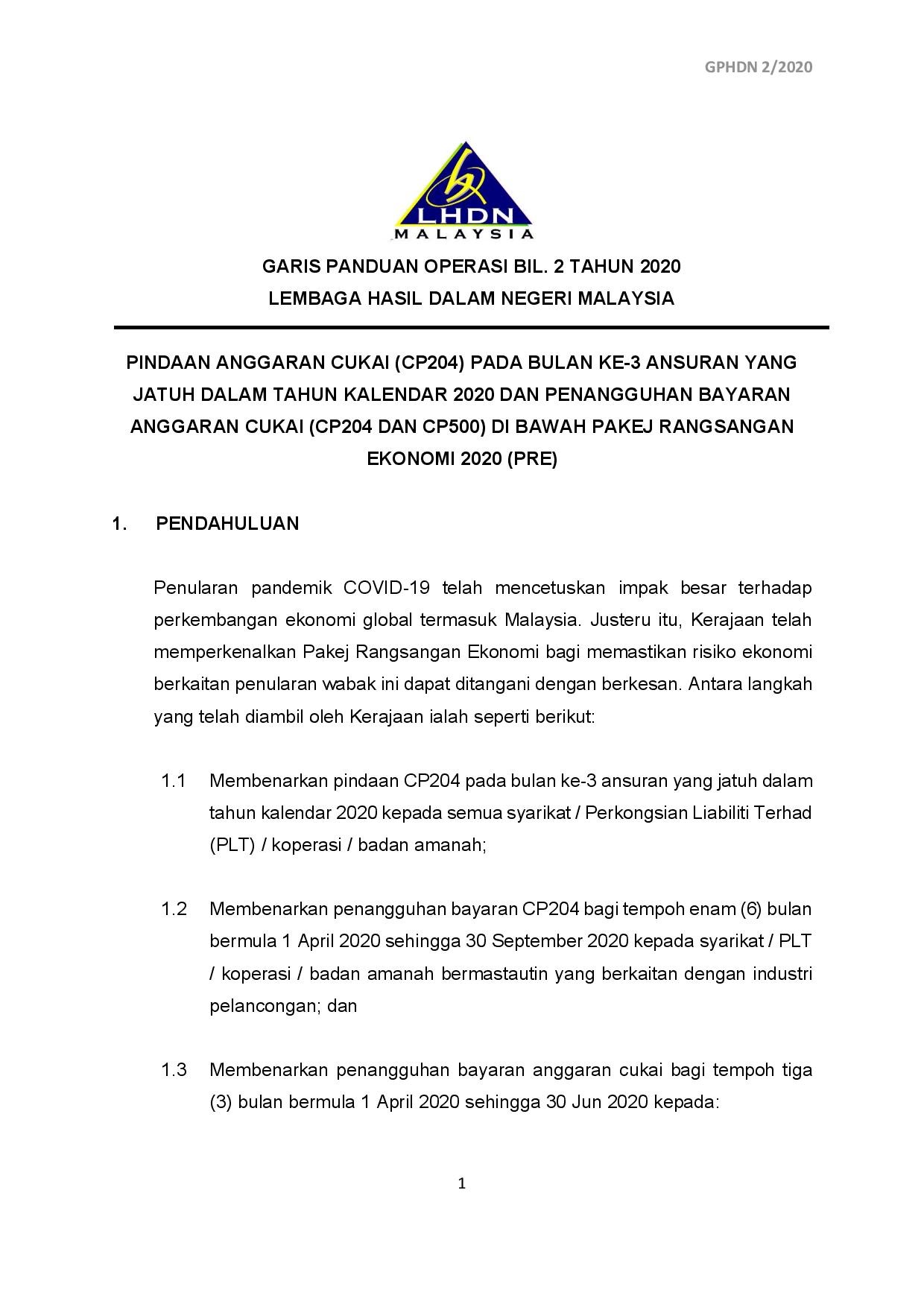 GPHDN 2/2020

LHDN
MALAYSIA

GARIS PANDUAN OPERASI BIL. 2 TAHUN 2020
LEMBAGA HASIL DALAM NEGERI MALAYSIA

PINDAAN ANGGARAN CUKAI (CP204) PADA BULAN KE-3 ANSURAN YANG JATUH DALAM TAHUN KALENDAR 2020 DAN PENANGGUHAN BAYARAN ANGGARAN CUKAI (CP204 DAN CP500) DI BAWAH PAKEJ RANGSANGAN EKONOMI 2020 (PRE)

1. PENDAHULUAN

Penularan pandemik COVID-19 telah mencetuskan impak besar terhadap perkembangan ekonomi global termasuk Malaysia. Justeru itu, Kerajaan telah memperkenalkan Pakej Rangsangan Ekonomi bagi memastikan risiko ekonomi berkaitan penularan wabak ini dapat ditangani dengan berkesan. Antara langkah yang telah diambil oleh Kerajaan ialah seperti berikut:

1.1 Membenarkan pindaan CP204 pada bulan ke-3 ansuran yang jatuh dalam tahun kalendar 2020 kepada semua syarikat / Perkongsian Liabiliti Terhad (PLT) / koperasi / badan amanah;

1.2 Membenarkan penangguhan bayaran CP204 bagi tempoh enam (6) bulan bermula 1 April 2020 sehingga 30 September 2020 kepada syarikat / PLT / koperasi / badan amanah bermastautin yang berkaitan dengan industri pelancongan; dan

1.3 Membenarkan penangguhan bayaran anggaran cukai bagi tempoh tiga (3) bulan bermula 1 April 2020 sehingga 30 Jun 2020 kepada:

1